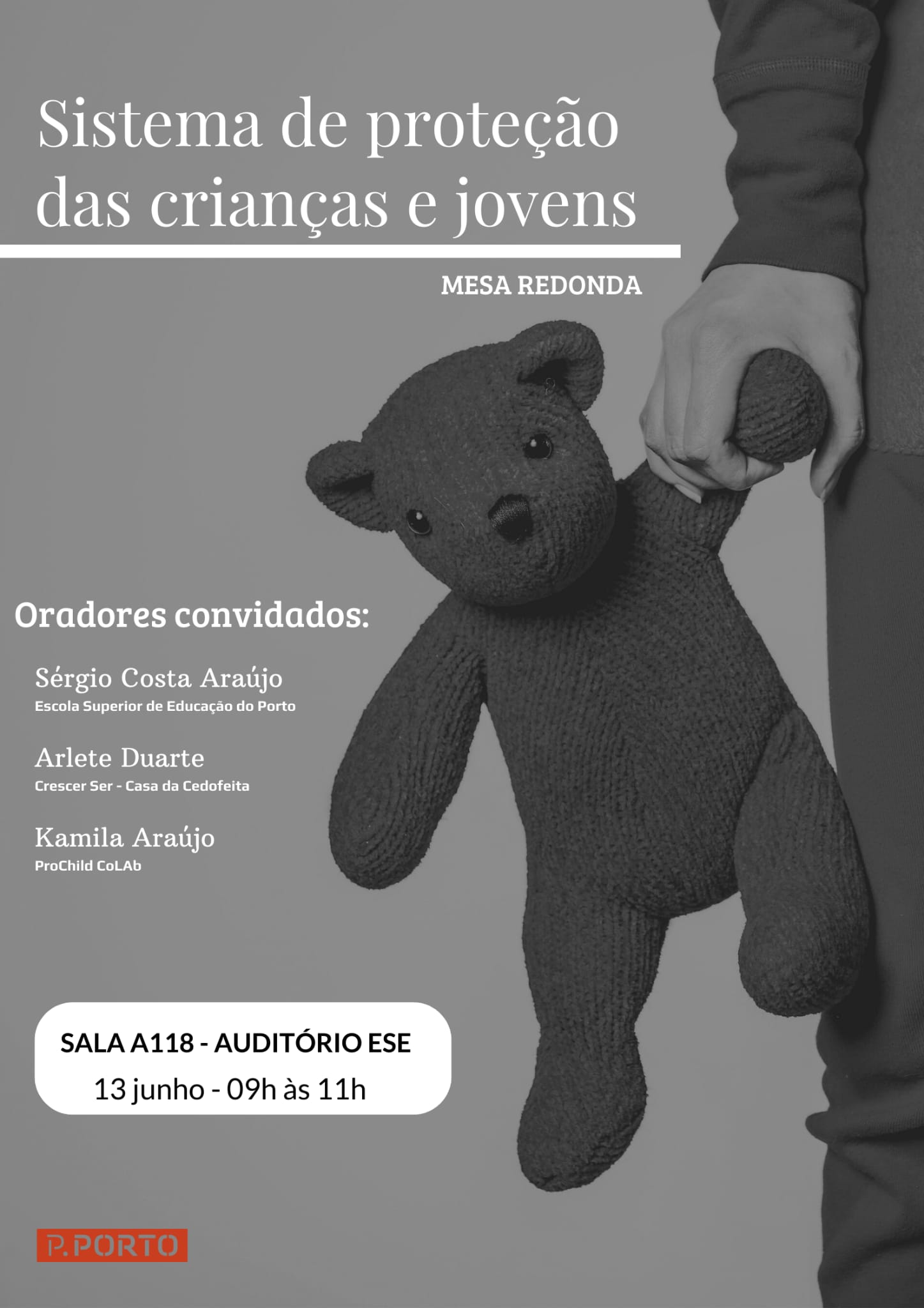 Sistema de proteção das crianças e jovens

MESA REDONDA

Oradores convidados:

Sérgio Costa Araújo
Escola Superior de Educação do Porto

Arlete Duarte
Crescer Ser - Casa da Cedofeita

Kamila Araújo
ProChild CoLAb

SALA A118 - AUDITÓRIO ESE
13 junho - 09h às 11h

P.PORTO